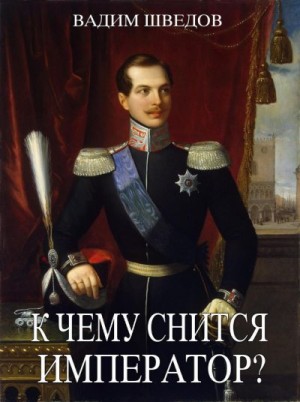 ВАДИМ ШВЕДОВ

К ЧЕМУ СНИТСЯ ИМПЕРАТОР?